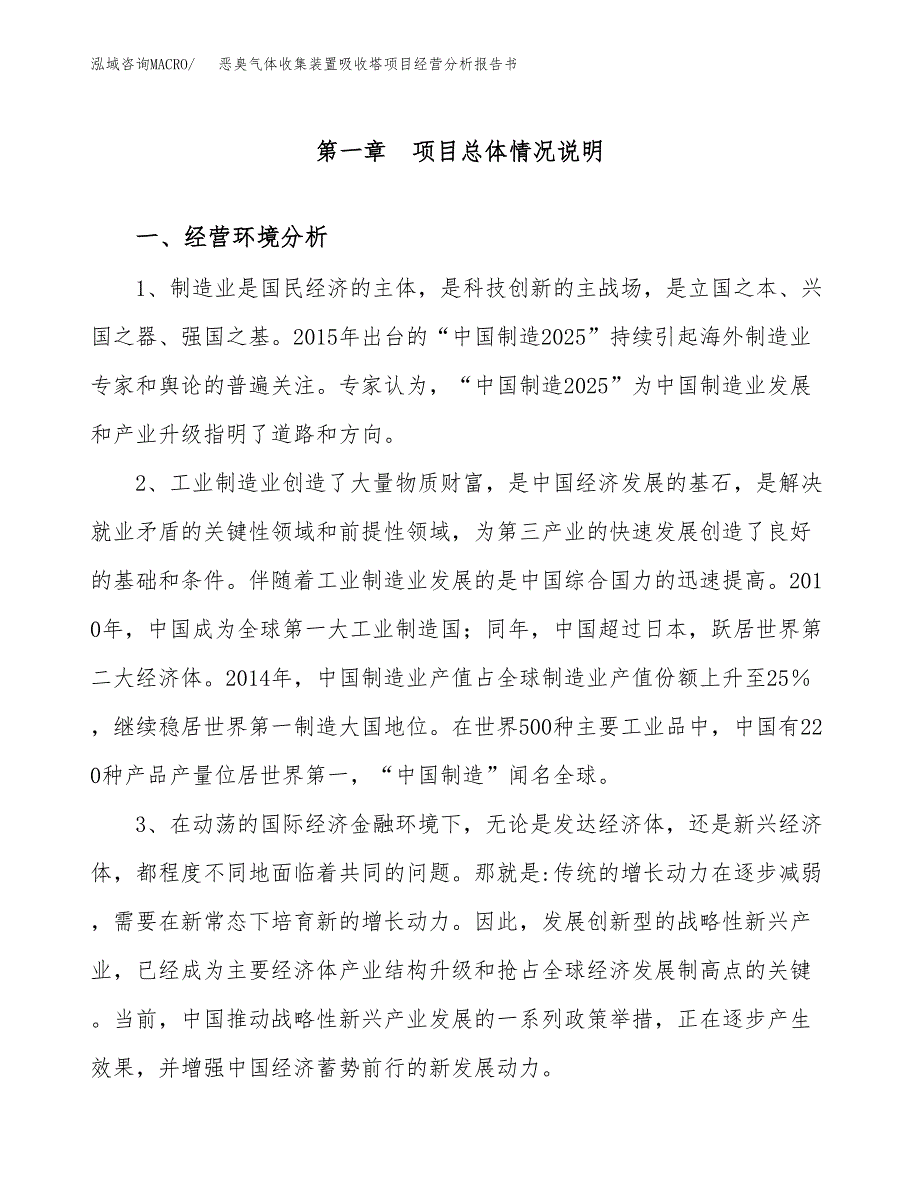 泓域咨询MACRO/ 恶臭气体收集装置吸收塔项目经营分析报告书

第一章 项目总体情况说明

一、经营环境分析

1、制造业是国民经济的主体，是科技创新的主战场，是立国之本、兴国之器、强国之基。2015年出台的“中国制造2025”持续引起海外制造业专家和舆论的普遍关注。专家认为，“中国制造2025”为中国制造业发展和产业升级指明了道路和方向。

2、工业制造业创造了大量物质财富，是中国经济发展的基石，是解决就业矛盾的关键性领域和前提性领域，为第三产业的快速发展创造了良好的基础和条件。伴随着工业制造业发展的是中国综合国力的迅速提高。2010年，中国成为全球第一大工业制造国；同年，中国超过日本，跃居世界第二大经济体。2014年，中国制造业产值占全球制造业产值份额上升至25%，继续稳居世界第一制造大国地位。在世界500种主要工业品中，中国有220种产品产量位居世界第一，“中国制造”闻名全球。

3、在动荡的国际经济金融环境下，无论是发达经济体，还是新兴经济体，都程度不同地面临着共同的问题。那就是:传统的增长动力在逐步减弱，需要在新常态下培育新的增长动力。因此，发展创新型的战略性新兴产业，已经成为主要经济体产业结构升级和抢占全球经济发展制高点的关键。当前，中国推动战略性新兴产业发展的一系列政策举措，正在逐步产生效果，并增强中国经济蓄势前行的新发展动力。